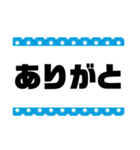 ありがと